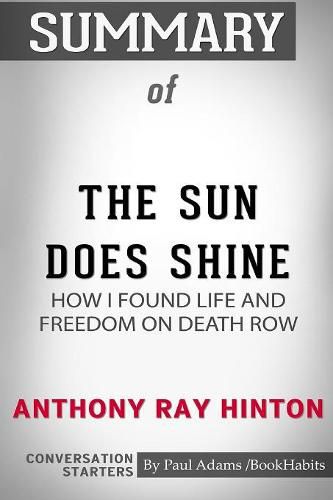 SUMMARY

of

THE SUN DOES SHINE

HOW I FOUND LIFE AND FREEDOM ON DEATH ROW

ANTHONY RAY HINTON

CONVERSATION STARTERS

By Paul Adams /BookHabits